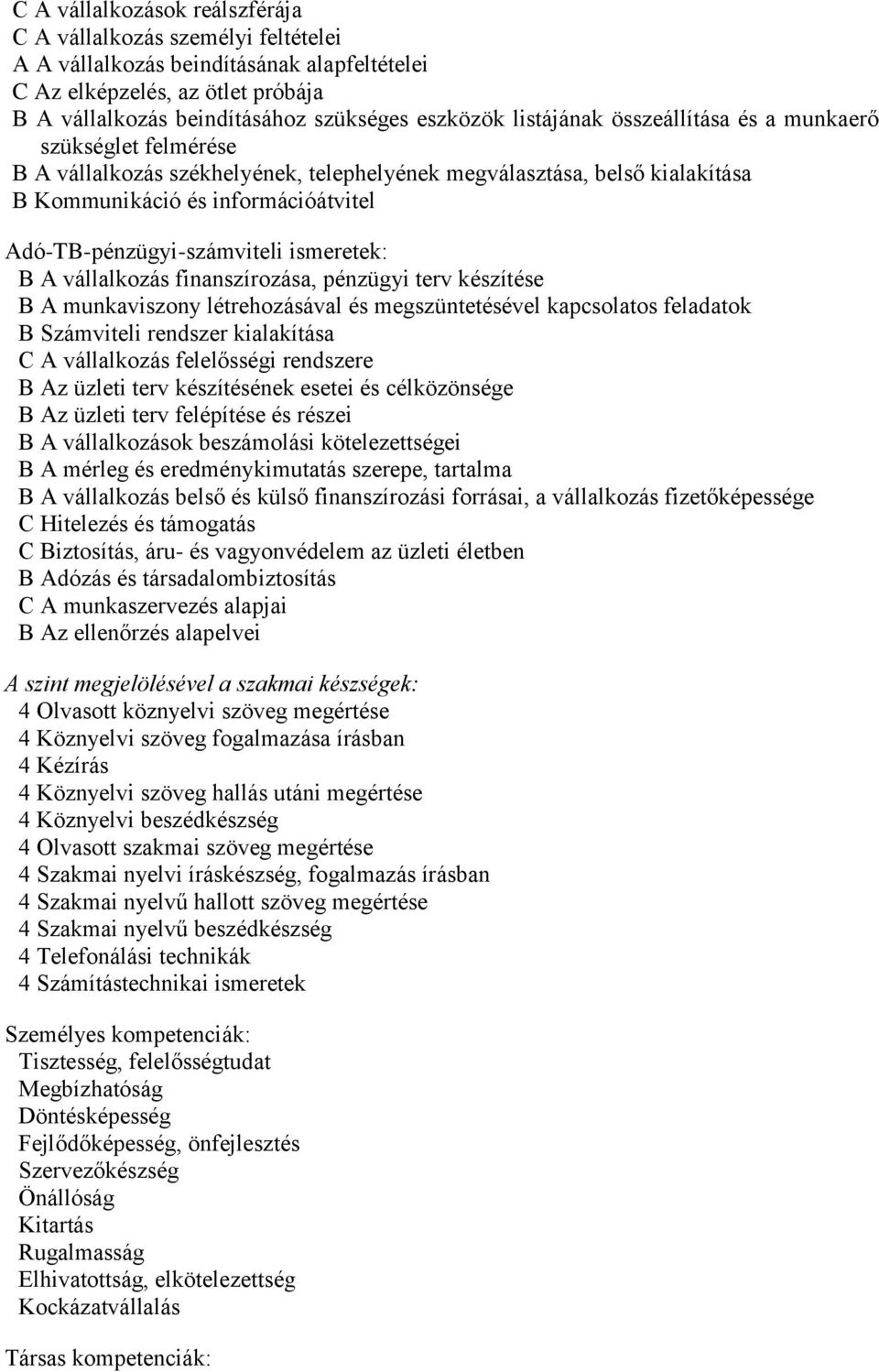 C A vállalkozások reálszférája
C A vállalkozás személyi feltételei
A A vállalkozás beindításának alapfeltételei
C Az elképzelés, az ötlet próbája
B A vállalkozás beindításához szükséges eszközök listájának összeállítása és a munkaerő szükséglet felmérése
B A vállalkozás székhelyének, telephelyének megválasztása, belső kialakítása
B Kommunikáció és információátvitel

Adó-TB-pénzügyi-számviteli ismeretek:
B A vállalkozás finanszírozása, pénzügyi terv készítése
B A munkaviszony létrehozásával és megszüntetésével kapcsolatos feladatok
B Számviteli rendszer kialakítása
C A vállalkozás felelősségi rendszere
B Az üzleti terv készítésének esetei és célközönsége
B Az üzleti terv felépítése és részei
B A vállalkozások beszámolási kötelezettségei
B A mérleg és eredménykimutatás szerepe, tartalma
B A vállalkozás belső és külső finanszírozási forrásai, a vállalkozás fizetőképessége
C Hitelezés és támogatás
C Biztosítás, áru- és vagyonvédelem az üzleti életben
B Adózás és társadalombiztosítás
C A munkaszervezés alapjai
B Az ellenőrzés alapelvei

A szint megjelölésével a szakmai készségek:
4 Olvasott köznyelvi szöveg megértése
4 Köznyelvi szöveg fogalmazása írásban
4 Kézírás
4 Köznyelvi szöveg hallás utáni megértése
4 Köznyelvi beszédkészség
4 Olvasott szakmai szöveg megértése
4 Szakmai nyelvi íráskészség, fogalmazás írásban
4 Szakmai nyelvű hallott szöveg megértése
4 Szakmai nyelvű beszédkészség
4 Telefonálási technikák
4 Számítástechnikai ismeretek

Személyes kompetenciák:
Tisztesség, felelősségtudat
Megbízhatóság
Döntésképesség
Fejlődőképesség, önfejlesztés
Szervezőkészség
Önállóság
Kitartás
Rugalmasság
Elhivatottság, elkötelezettség
Kockázatvállalás

Társas kompetenciák: